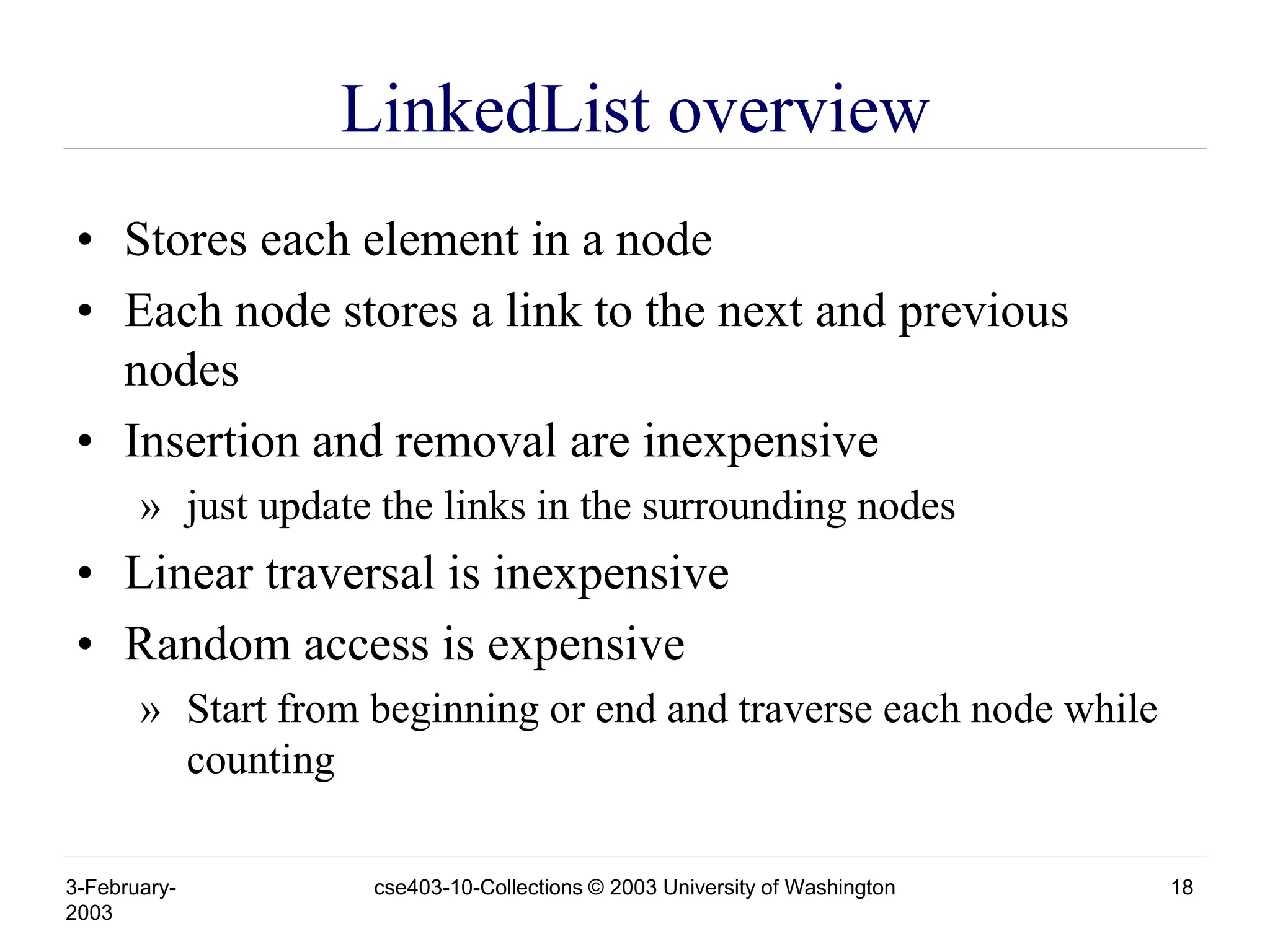 LinkedList overview

• Stores each element in a node
• Each node stores a link to the next and previous nodes
• Insertion and removal are inexpensive
» just update the links in the surrounding nodes
• Linear traversal is inexpensive
• Random access is expensive
» Start from beginning or end and traverse each node while counting

3-February-2003

cse403-10-Collections © 2003 University of Washington

18